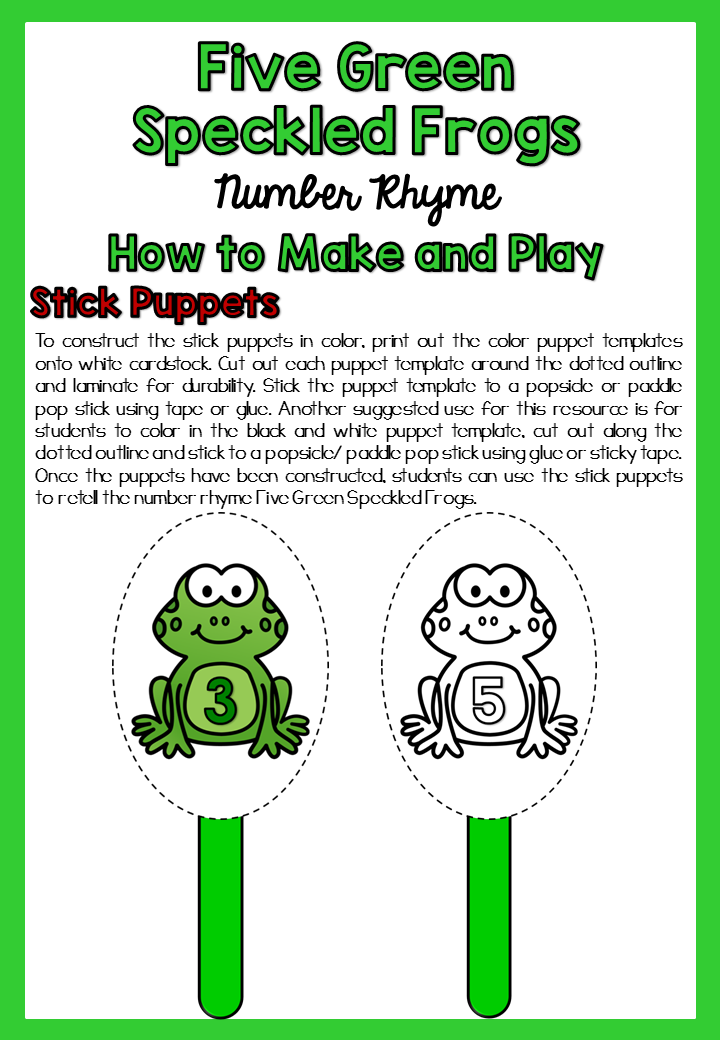 Five Green Speckled Frogs

Number Rhyme

How to Make and Play

Stick Puppets

To construct the stick puppets in color, print out the color puppet templates onto white cardstock. Cut out each puppet template around the dotted outline and laminate for durability. Stick the puppet template to a popsicle or paddle pop stick using tape or glue. Another suggested use for this resource is for students to color in the black and white puppet template, cut out along the dotted outline and stick to a popsicle/ paddle pop stick using glue or sticky tape. Once the puppets have been constructed, students can use the stick puppets to retell the number rhyme Five Green Speckled Frogs.

3

5